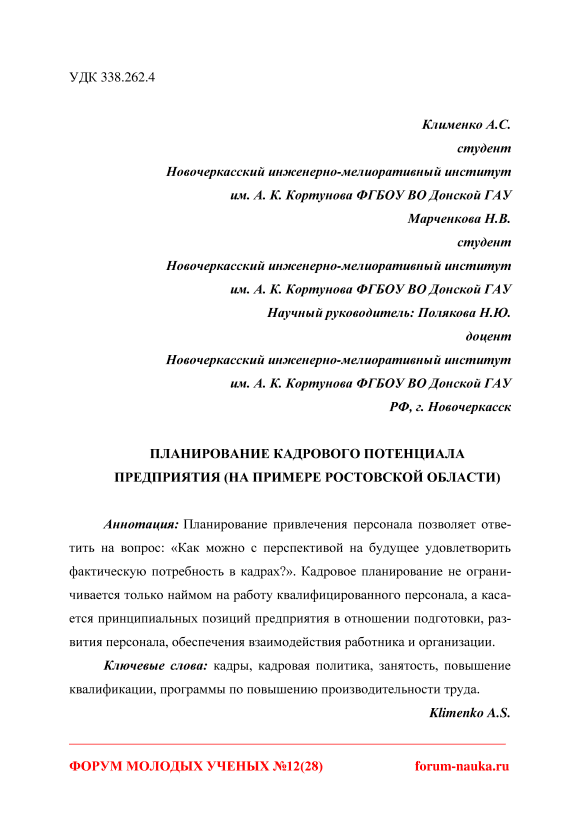 УДК 338.262.4

Клименко А.С.
студент
Новочеркасский инженерно-мелиоративный институт
им. А. К. Кортунова ФГБОУ ВО Донской ГАУ
Марченкова Н.В.
студент
Новочеркасский инженерно-мелиоративный институт
им. А. К. Кортунова ФГБОУ ВО Донской ГАУ
Научный руководитель: Полякова Н.Ю.
доцент
Новочеркасский инженерно-мелиоративный институт
им. А. К. Кортунова ФГБОУ ВО Донской ГАУ
РФ, г. Новочеркасск

ПЛАНИРОВАНИЕ КАДРОВОГО ПОТЕНЦИАЛА ПРЕДПРИЯТИЯ (НА ПРИМЕРЕ РОСТОВСКОЙ ОБЛАСТИ)

Аннотация: Планирование привлечения персонала позволяет ответить на вопрос: «Как можно с перспективой на будущее удовлетворить фактическую потребность в кадрах?». Кадровое планирование не ограничивается только наймом на работу квалифицированного персонала, а касается принципиальных позиций предприятия в отношении подготовки, развития персонала, обеспечения взаимодействия работника и организации.

Ключевые слова: кадры, кадровая политика, занятость, повышение квалификации, программы по повышению производительности труда.

Klimenko A.S.

ФОРУМ МОЛОДЫХ УЧЕНЫХ №12(28) forum-nauka.ru